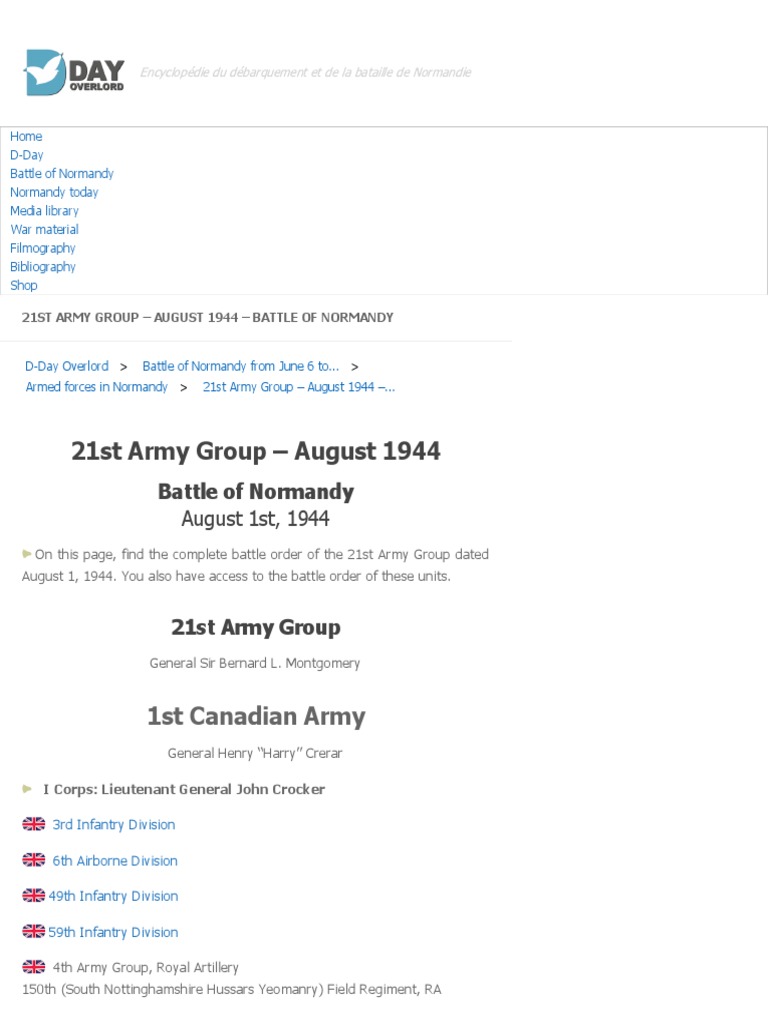 DAY OVERLORD

Encyclopédie du débarquement et de la bataille de Normandie

Home
D-Day
Battle of Normandy
Normandy today
Media library
War material
Filmography
Bibliography
Shop

21ST ARMY GROUP – AUGUST 1944 – BATTLE OF NORMANDY

D-Day Overlord > Battle of Normandy from June 6 to... > Armed forces in Normandy > 21st Army Group – August 1944 –...

21st Army Group – August 1944

Battle of Normandy
August 1st, 1944

On this page, find the complete battle order of the 21st Army Group dated August 1, 1944. You also have access to the battle order of these units.

21st Army Group

General Sir Bernard L. Montgomery

1st Canadian Army

General Henry "Harry" Crerar

I Corps: Lieutenant General John Crocker

3rd Infantry Division

6th Airborne Division

49th Infantry Division

59th Infantry Division

4th Army Group, Royal Artillery
150th (South Nottinghamshire Hussars Yeomanry) Field Regiment, RA